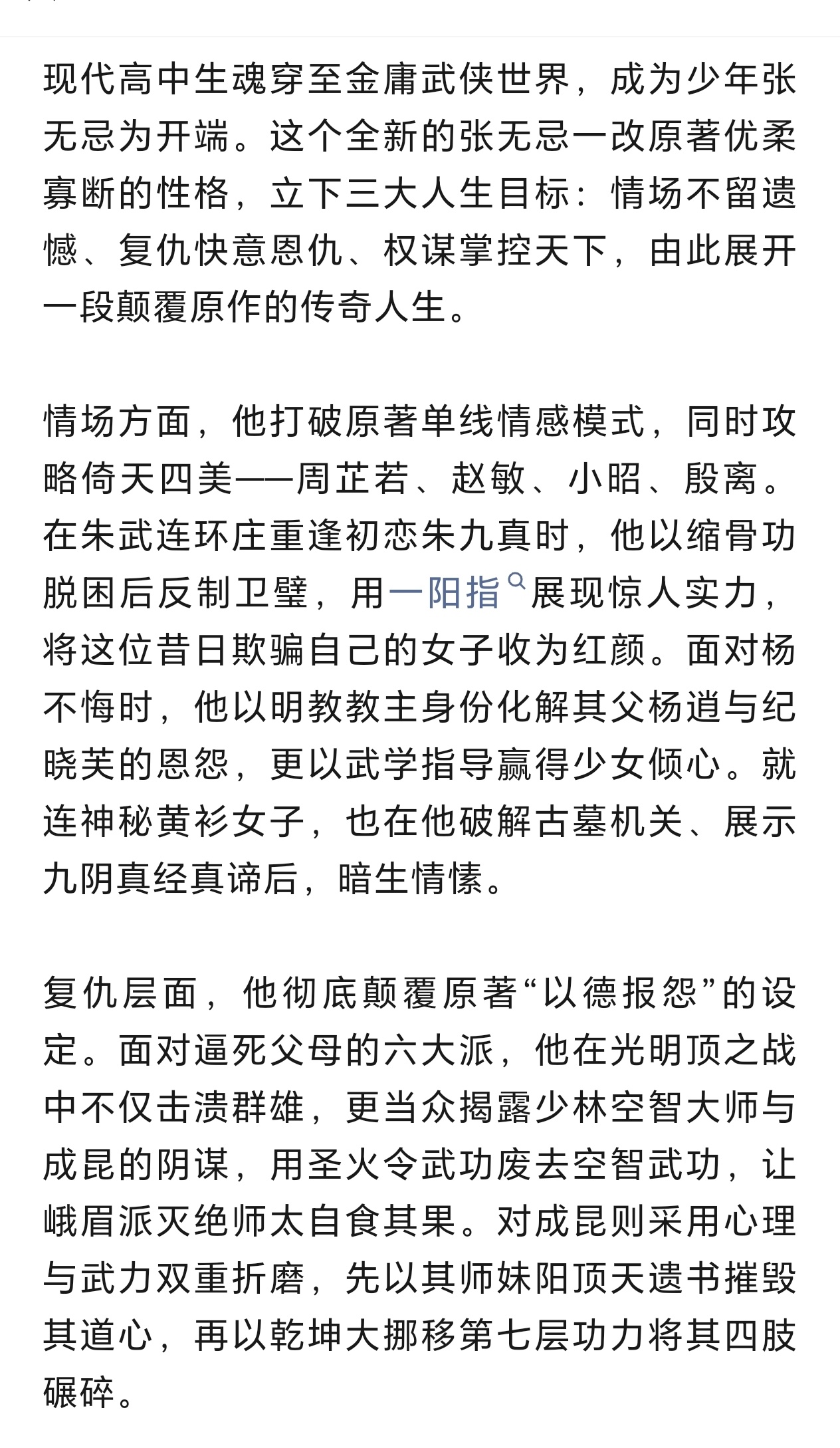 现代高中生魂穿至金庸武侠世界，成为少年张无忌为开端。这个全新的张无忌一改原著优柔寡断的性格，立下三大人生目标：情场不留遗憾、复仇快意恩仇、权谋掌控天下，由此展开一段颠覆原作的传奇人生。

情场方面，他打破原著单线情感模式，同时攻略倚天四美——周芷若、赵敏、小昭、殷离。在朱武连环庄重逢初恋朱九真时，他以缩骨功脱困后反制卫璧，用一阳指展现惊人实力，将这位昔日欺骗自己的女子收为红颜。面对杨不悔时，他以明教教主身份化解其父杨逍与纪晓芙的恩怨，更以武学指导赢得少女倾心。就连神秘黄衫女子，也在他破解古墓机关、展示九阴真经真谛后，暗生情愫。

复仇层面，他彻底颠覆原著“以德报怨”的设定。面对逼死父母的六大派，他在光明顶之战中不仅击溃群雄，更当众揭露少林空智大师与成昆的阴谋，用圣火令武功废去空智武功，让峨眉派灭绝师太自食其果。对成昆则采用心理与武力双重折磨，先以其师妹阳顶天遗书摧毁其道心，再以乾坤大挪移第七层功力将其四肢碾碎。